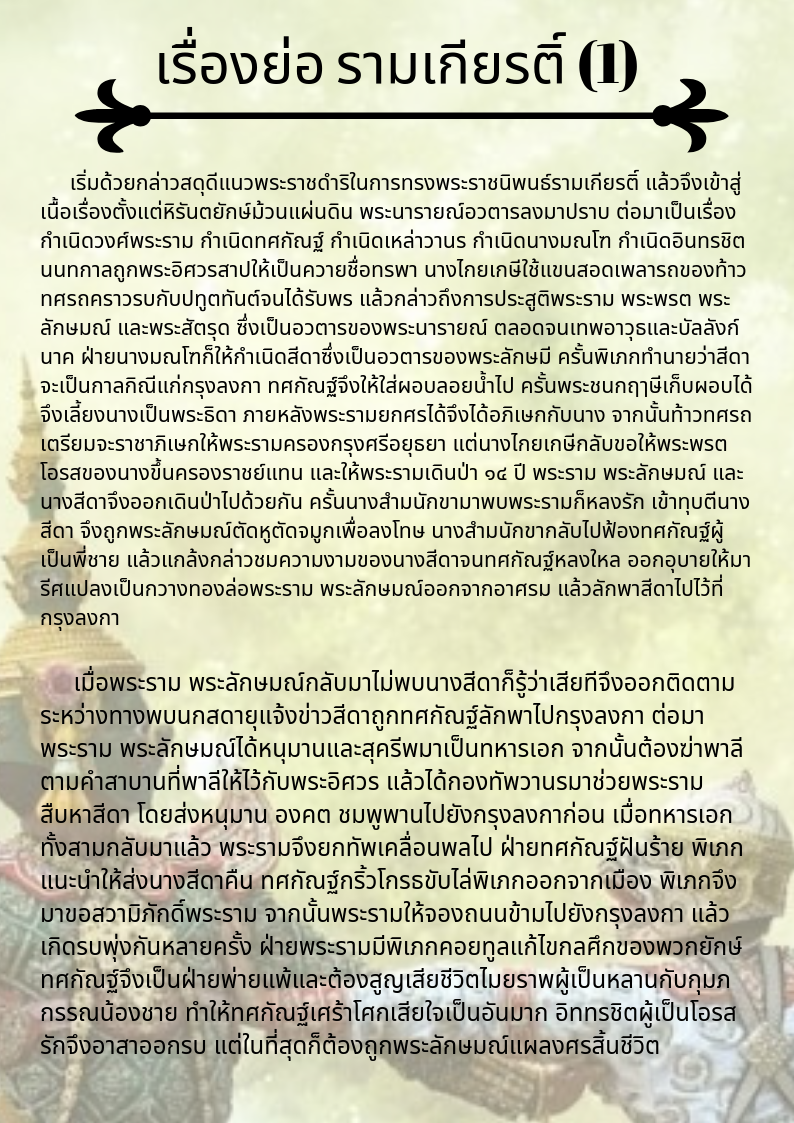 เรื่องย่อ รามเกียรติ์ (1)

เริ่มด้วยกล่าวสดุดีแนวพระราชดำริในการทรงพระราชนิพนธ์รามเกียรติ์ แล้วจึงเข้าสู่เนื้อเรื่องตั้งแต่หิรันตยักษ์ม้วนแผ่นดิน พระนารายณ์อวตารลงมาปราบ ต่อมาเป็นเรื่องกำเนิดวงศ์พระราม กำเนิดทศกัณฐ์ กำเนิดเหล่าวานร กำเนิดนางมณโฑ กำเนิดอินทรชิต นนทกาลถูกพระอิศวรสาปให้เป็นควายชื่อทรพา นางไกยเกษีใช้แขนสอดเพลารถของท้าวทศรถคราวรบกับปทูตทันต์จนได้รับพร แล้วกล่าวถึงการประสูติพระราม พระพรต พระลักษมณ์ และพระสัตรุด ซึ่งเป็นอวตารของพระนารายณ์ ตลอดจนเทพอาวุธและบัลลังก์นาค ฝ่ายนางมณโฑก็ให้กำเนิดสีดาซึ่งเป็นอวตารของพระลักษมี ครั้นพิเภกทำนายว่าสีดาจะเป็นกาลกิณีแก่กรุงลงกา ทศกัณฐ์จึงให้ใส่ผอบลอยน้ำไป ครั้นพระชนกฤาษีเก็บผอบได้จึงเลี้ยงนางเป็นพระธิดา ภายหลังพระรามยกศรได้จึงได้อภิเษกกับนาง จากนั้นท้าวทศรถเตรียมจะราชาภิเษกให้พระรามครองกรุงศรีอยุธยา แต่นางไกยเกษีกลับขอให้พระพรตโอรสของนางขึ้นครองราชย์แทน และให้พระรามเดินป่า ๑๔ ปี พระราม พระลักษมณ์ และนางสีดาจึงออกเดินป่าไปด้วยกัน ครั้นนางสำมนักขามาพบพระรามก็หลงรัก เข้าทุบตีนางสีดา จึงถูกพระลักษมณ์ตัดหูตัดจมูกเพื่อลงโทษ นางสำมนักขากลับไปฟ้องทศกัณฐ์ผู้เป็นพี่ชาย แล้วแกล้งกล่าวชมความงามของนางสีดาจนทศกัณฐ์หลงใหล ออกอุบายให้มารีศแปลงเป็นกวางทองล่อพระราม พระลักษมณ์ออกจากอาศรม แล้วลักพาสีดาไปไว้ที่กรุงลงกา

เมื่อพระราม พระลักษมณ์กลับมาไม่พบนางสีดาก็รู้ว่าเสียทีจึงออกติดตาม ระหว่างทางพบนกสดายุแจ้งข่าวสีดาถูกทศกัณฐ์ลักพาไปกรุงลงกา ต่อมาพระราม พระลักษมณ์ได้หนุมานและสุครีพมาเป็นทหารเอก จากนั้นต้องฆ่าพาลีตามคำสาบานที่พาลีให้ไว้กับพระอิศวร แล้วได้กองทัพวานรมาช่วยพระรามสืบหาสีดา โดยส่งหนุมาน องคต ชมพูพานไปยังกรุงลงกาก่อน เมื่อทหารเอกทั้งสามกลับมาแล้ว พระรามจึงยกทัพเคลื่อนพลไป ฝ่ายทศกัณฐ์ฝันร้าย พิเภกแนะนำให้ส่งนางสีดาคืน ทศกัณฐ์กริ้วโกรธขับไล่พิเภกออกจากเมือง พิเภกจึงมาขอสวามิภักดิ์พระราม จากนั้นพระรามให้จองถนนข้ามไปยังกรุงลงกา แล้วเกิดรบพุ่งกันหลายครั้ง ฝ่ายพระรามมีพิเภกคอยทูลแก้ไขกลศึกของพวกยักษ์ ทศกัณฐ์จึงเป็นฝ่ายพ่ายแพ้และต้องสูญเสียชีวิตไมยราพผู้เป็นหลานกับกุมภกรรณน้องชาย ทำให้ทศกัณฐ์เศร้าโศกเสียใจเป็นอันมาก อิททรชิตผู้เป็นโอรสรักจึงอาสาออกรบ แต่ในที่สุดก็ต้องถูกพระลักษมณ์แผลงศรสิ้นชีวิต